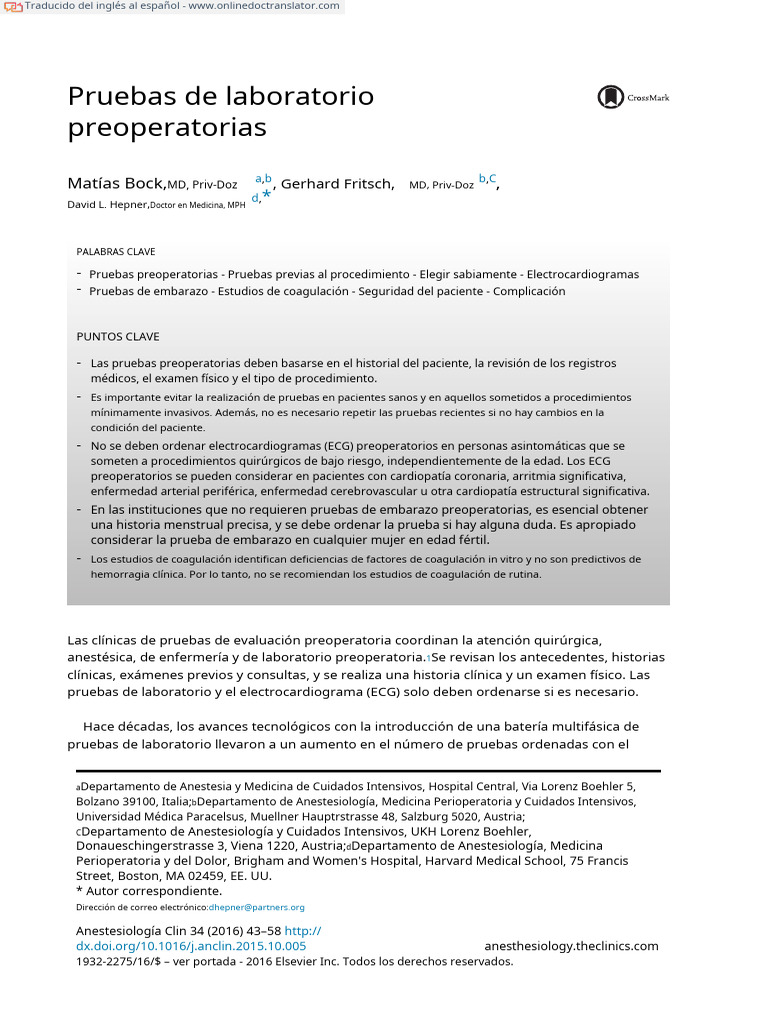 Traducido del inglés al español - www.onlinedoctranslator.com

Pruebas de laboratorio preoperatorias

CrossMark

Matías Bock,MD, Priv-Doz a,b, Gerhard Fritsch, MD, Priv-Doz b,C, David L. Hepner,Doctor en Medicina, MPH d,*

PALABRAS CLAVE

- Pruebas preoperatorias - Pruebas previas al procedimiento - Elegir sabiamente - Electrocardiogramas
- Pruebas de embarazo - Estudios de coagulación - Seguridad del paciente - Complicación

PUNTOS CLAVE

- Las pruebas preoperatorias deben basarse en el historial del paciente, la revisión de los registros médicos, el examen físico y el tipo de procedimiento.
- Es importante evitar la realización de pruebas en pacientes sanos y en aquellos sometidos a procedimientos mínimamente invasivos. Además, no es necesario repetir las pruebas recientes si no hay cambios en la condición del paciente.
- No se deben ordenar electrocardiogramas (ECG) preoperatorios en personas asintomáticas que se someten a procedimientos quirúrgicos de bajo riesgo, independientemente de la edad. Los ECG preoperatorios se pueden considerar en pacientes con cardiopatía coronaria, arritmia significativa, enfermedad arterial periférica, enfermedad cerebrovascular u otra cardiopatía estructural significativa.
- En las instituciones que no requieren pruebas de embarazo preoperatorias, es esencial obtener una historia menstrual precisa, y se debe ordenar la prueba si hay alguna duda. Es apropiado considerar la prueba de embarazo en cualquier mujer en edad fértil.
- Los estudios de coagulación identifican deficiencias de factores de coagulación in vitro y no son predictivos de hemorragia clínica. Por lo tanto, no se recomiendan los estudios de coagulación de rutina.

Las clínicas de pruebas de evaluación preoperatoria coordinan la atención quirúrgica, anestésica, de enfermería y de laboratorio preoperatoria.1Se revisan los antecedentes, historias clínicas, exámenes previos y consultas, y se realiza una historia clínica y un examen físico. Las pruebas de laboratorio y el electrocardiograma (ECG) solo deben ordenarse si es necesario.

Hace décadas, los avances tecnológicos con la introducción de una batería multifásica de pruebas de laboratorio llevaron a un aumento en el número de pruebas ordenadas con el

aDepartamento de Anestesia y Medicina de Cuidados Intensivos, Hospital Central, Via Lorenz Boehler 5, Bolzano 39100, Italia;bDepartamento de Anestesiología, Medicina Perioperatoria y Cuidados Intensivos, Universidad Médica Paracelsus, Muellner Hauptrstrasse 48, Salzburg 5020, Austria; CDepartamento de Anestesiología y Cuidados Intensivos, UKH Lorenz Boehler, Donaueschingerstrasse 3, Viena 1220, Austria;dDepartamento de Anestesiología, Medicina Perioperatoria y del Dolor, Brigham and Women's Hospital, Harvard Medical School, 75 Francis Street, Boston, MA 02459, EE. UU.
* Autor correspondiente.
Dirección de correo electrónico:dhepner@partners.org

Anestesiología Clin 34 (2016) 43–58 http://dx.doi.org/10.1016/j.anclin.2015.10.005 anesthesiology.theclinics.com
1932-2275/16/$ – ver portada - 2016 Elsevier Inc. Todos los derechos reservados.